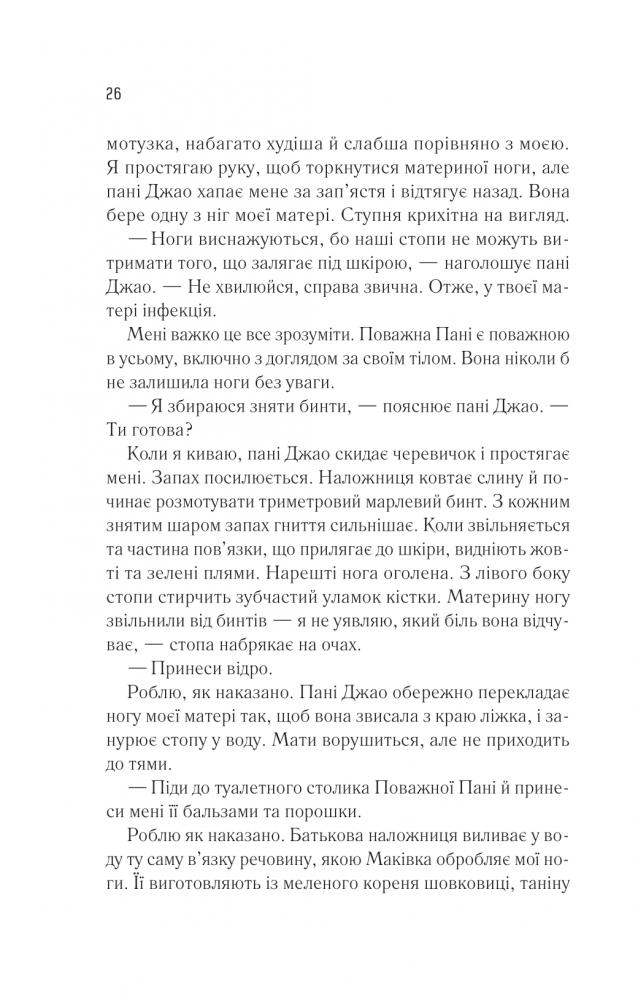 26

мотузка, набагато худіша й слабша порівняно з моєю. Я простягаю руку, щоб торкнутися материної ноги, але пані Джао хапає мене за зап'ястя і відтягує назад. Вона бере одну з ніг моєї матері. Ступня крихітна на вигляд.

— Ноги виснажуються, бо наші стопи не можуть витримати того, що залягає під шкірою, — наголошує пані Джао. — Не хвилюйся, справа звична. Отже, у твоєї матері інфекція.

Мені важко це все зрозуміти. Поважна Пані є поважною в усьому, включно з доглядом за своїм тілом. Вона ніколи б не залишила ноги без уваги.

— Я збираюся зняти бинти, — пояснює пані Джао. — Ти готова?

Коли я киваю, пані Джао скидає черевичок і простягає мені. Запах посилюється. Наложниця ковтає слину й починає розмотувати триметровий марлевий бинт. З кожним знятим шаром запах гниття сильнішає. Коли звільняється та частина пов'язки, що прилягає до шкіри, видніють жовті та зелені плями. Нарешті нога оголена. З лівого боку стопи стирчить зубчастий уламок кістки. Материну ногу звільнили від бинтів — я не уявляю, який біль вона відчуває, — стопа набрякає на очах.

— Принеси відро.

Роблю, як наказано. Пані Джао обережно перекладає ногу моєї матері так, щоб вона звисала з краю ліжка, і занурює стопу у воду. Мати ворушиться, але не приходить до тями.

— Піди до туалетного столика Поважної Пані й принеси мені її бальзами та порошки.

Роблю як наказано. Батькова наложниця виливає у воду ту саму в'язку речовину, якою Маківка обробляє мої ноги. Її виготовляють із меленого кореня шовковиці, таніну